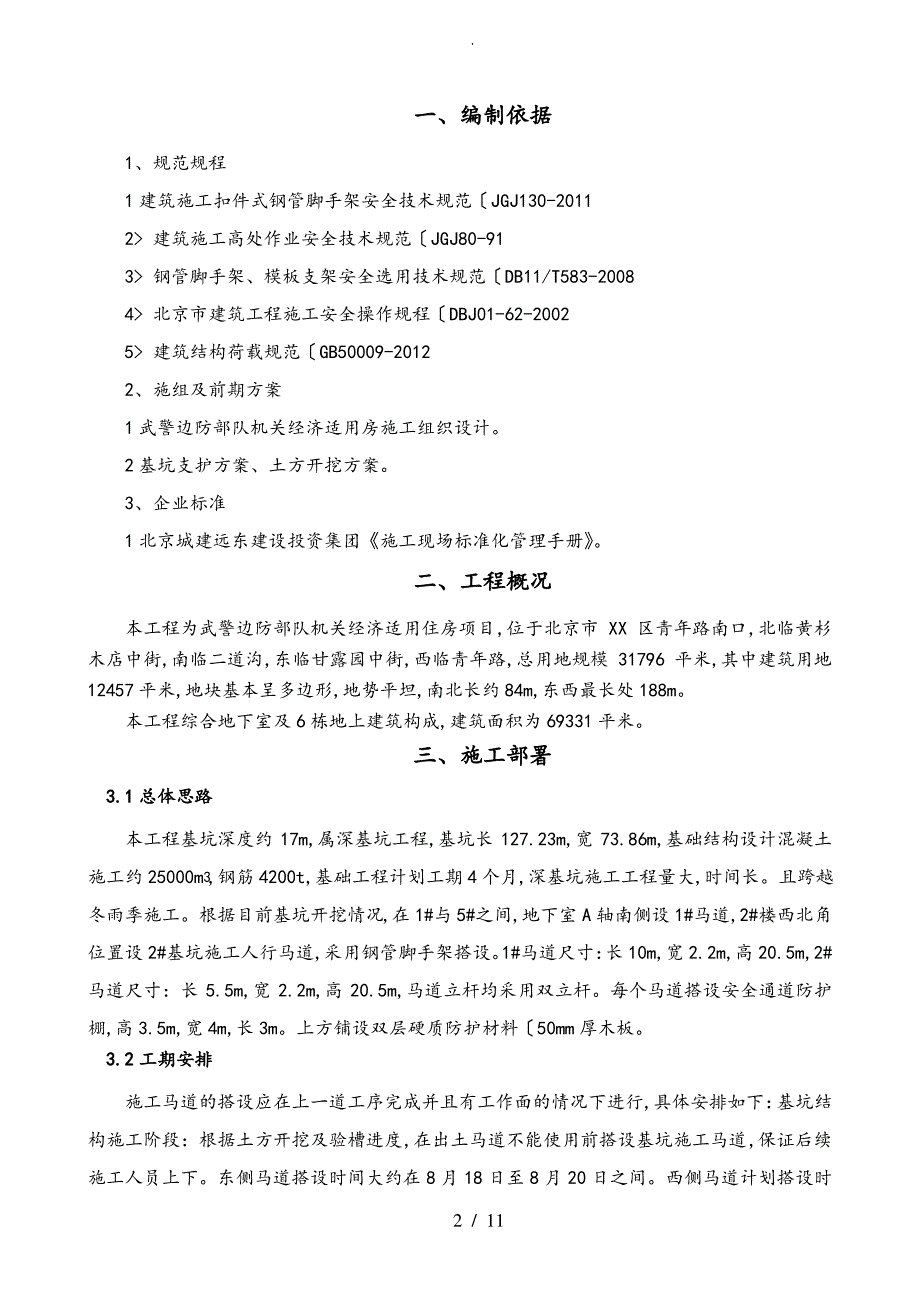 .

一、编制依据

1、规范规程

1 建筑施工扣件式钢管脚手架安全技术规范〔JGJ130-2011

2> 建筑施工高处作业安全技术规范〔JGJ80-91

3> 钢管脚手架、模板支架安全选用技术规范〔DB11/T583-2008

4> 北京市建筑工程施工安全操作规程〔DBJ01-62-2002

5> 建筑结构荷载规范〔GB50009-2012

2、施组及前期方案

1 武警边防部队机关经济适用房施工组织设计。

2 基坑支护方案、土方开挖方案。

3、企业标准

1 北京城建远东建设投资集团《施工现场标准化管理手册》。

二、工程概况

本工程为武警边防部队机关经济适用住房项目，位于北京市 XX 区青年路南口，北临黄杉木店中街，南临二道沟，东临甘露园中街，西临青年路，总用地规模 31796 平米，其中建筑用地 12457 平米，地块基本呈多边形，地势平坦，南北长约 84m，东西最长处 188m。

本工程综合地下室及 6 栋地上建筑构成，建筑面积为 69331 平米。

三、施工部署

3.1 总体思路

本工程基坑深度约 17m，属深基坑工程，基坑长 127.23m，宽 73.86m，基础结构设计混凝土施工约 25000m3，钢筋 4200t，基础工程计划工期 4 个月，深基坑施工工程量大，时间长。且跨越冬雨季施工。根据目前基坑开挖情况，在 1#与 5#之间，地下室 A 轴南侧设 1#马道，2#楼西北角位置设 2#基坑施工人行马道，采用钢管脚手架搭设。1#马道尺寸：长 10m，宽 2.2m，高 20.5m，2#马道尺寸：长 5.5m，宽 2.2m，高 20.5m，马道立杆均采用双立杆。每个马道搭设安全通道防护棚，高 3.5m，宽 4m，长 3m。上方铺设双层硬质防护材料〔50mm 厚木板。

3.2 工期安排

施工马道的搭设应在上一道工序完成并且有工作面的情况下进行，具体安排如下：基坑结构施工阶段：根据土方开挖及验槽进度，在出土马道不能使用前搭设基坑施工马道，保证后续施工人员上下。东侧马道搭设时间大约在 8 月 18 日至 8 月 20 日之间。西侧马道计划搭设时

2 / 11